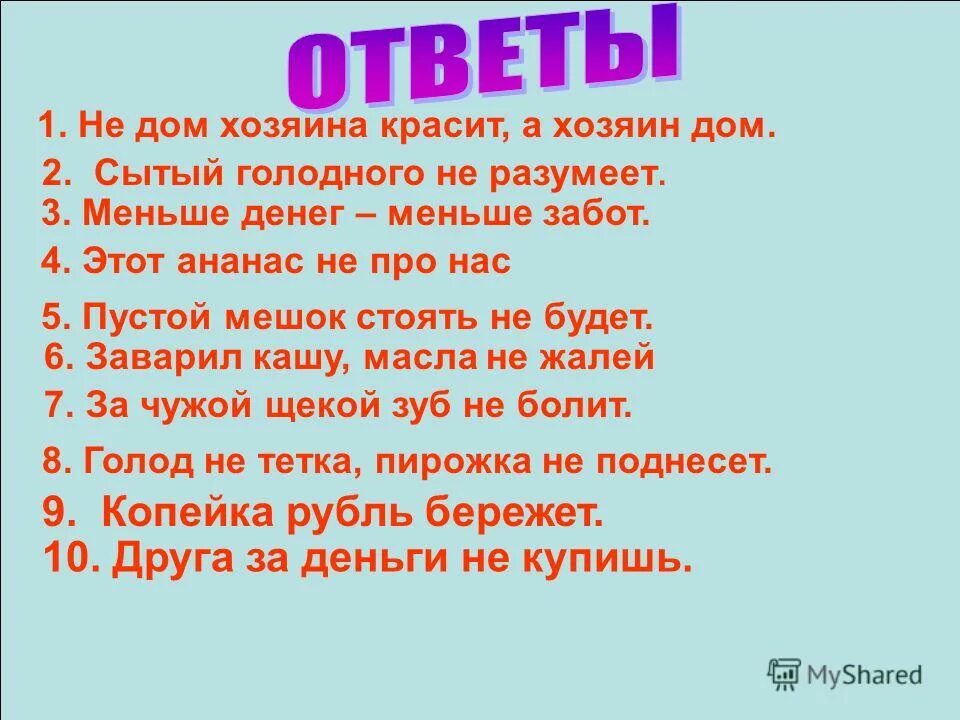 ОТВЕТЫ

1. Не дом хозяина красит, а хозяин дом.
2. Сытый голодного не разумеет.
3. Меньше денег – меньше забот.
4. Этот ананас не про нас
5. Пустой мешок стоять не будет.
6. Заварил кашу, масла не жалей
7. За чужой щекой зуб не болит.
8. Голод не тетка, пирожка не поднесет.
9. Копейка рубль бережет.
10. Друга за деньги не купишь.

MyShared